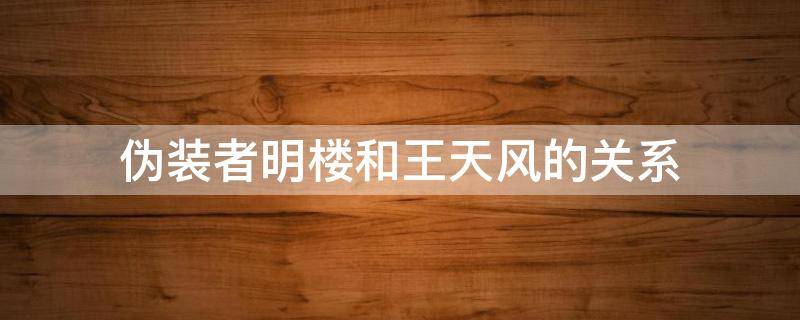 伪装者明楼和王天风的关系